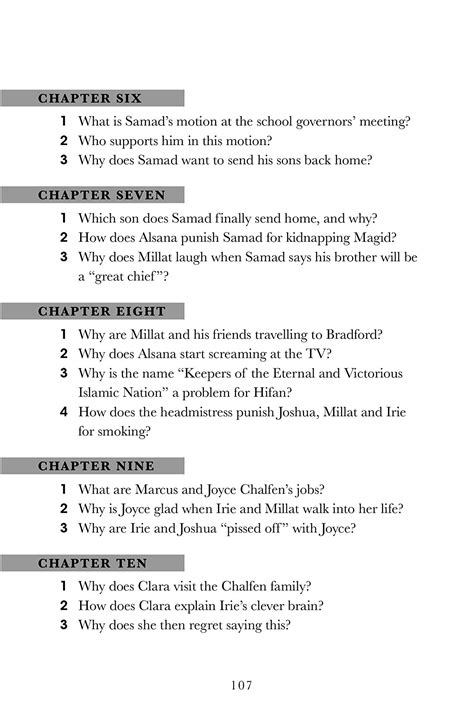 CHAPTER SIX

1 What is Samad's motion at the school governors' meeting?
2 Who supports him in this motion?
3 Why does Samad want to send his sons back home?

CHAPTER SEVEN

1 Which son does Samad finally send home, and why?
2 How does Alsana punish Samad for kidnapping Magid?
3 Why does Millat laugh when Samad says his brother will be a "great chief"?

CHAPTER EIGHT

1 Why are Millat and his friends travelling to Bradford?
2 Why does Alsana start screaming at the TV?
3 Why is the name "Keepers of the Eternal and Victorious Islamic Nation" a problem for Hifan?
4 How does the headmistress punish Joshua, Millat and Irie for smoking?

CHAPTER NINE

1 What are Marcus and Joyce Chalfen's jobs?
2 Why is Joyce glad when Irie and Millat walk into her life?
3 Why are Irie and Joshua "pissed off" with Joyce?

CHAPTER TEN

1 Why does Clara visit the Chalfen family?
2 How does Clara explain Irie's clever brain?
3 Why does she then regret saying this?

107